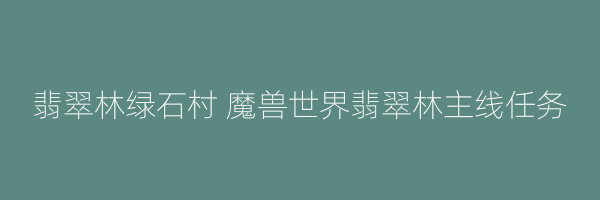 翡翠林绿石村 魔兽世界翡翠林主线任务